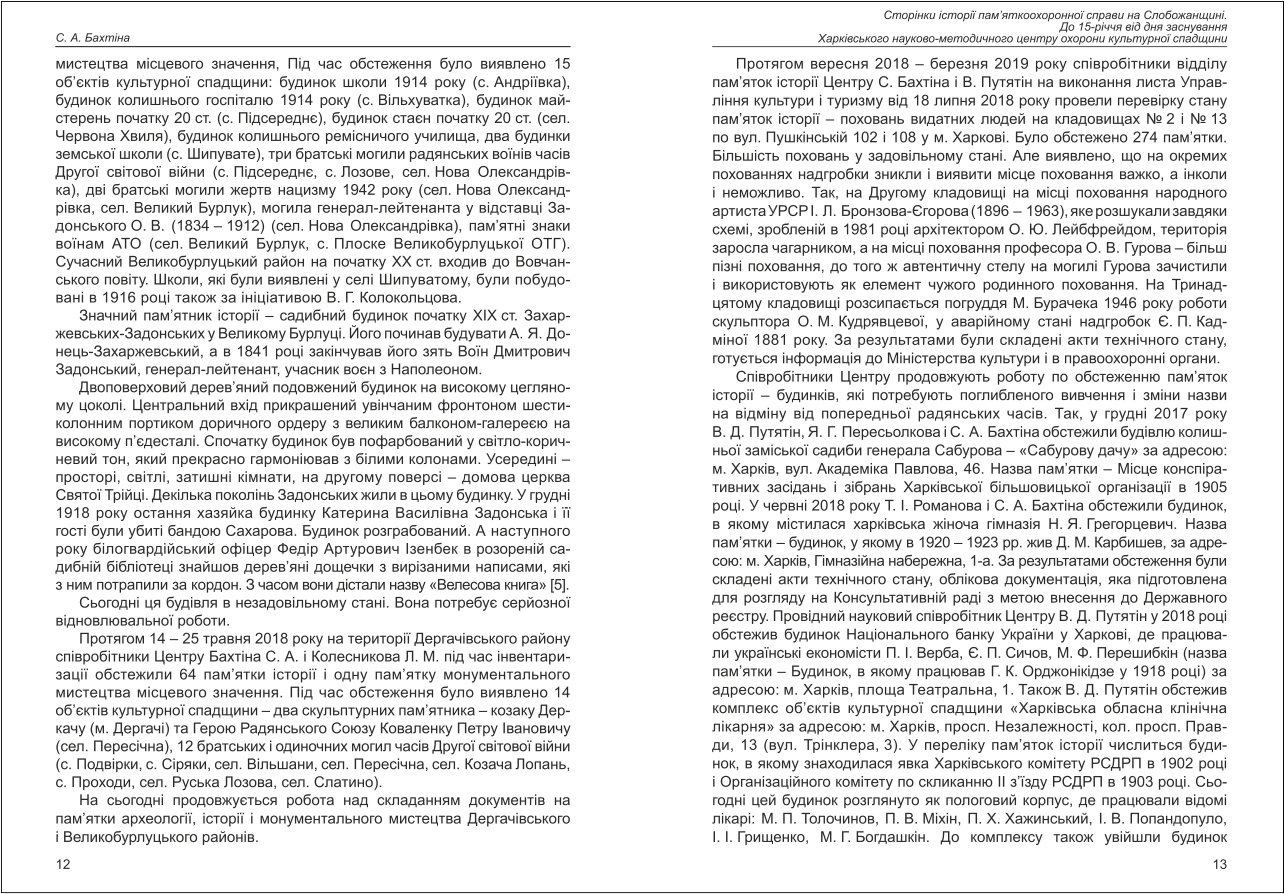 С. А. Бахтіна

мистецтва місцевого значення, Під час обстеження було виявлено 15 об'єктів культурної спадщини: будинок школи 1914 року (с. Андріївка), будинок колишнього госпіталю 1914 року (с. Вільхуватка), будинок майстерень початку 20 ст. (с. Підсереднє), будинок стаєн початку 20 ст. (сел. Червона Хвиля), будинок колишнього ремісничого училища, два будинки земської школи (с. Шипувате), три братські могили радянських воїнів часів Другої світової війни (с. Підсереднє, с. Лозове, сел. Нова Олександрівка), дві братські могили жертв нацизму 1942 року (сел. Нова Олександрівка, сел. Великий Бурлук), могила генерал-лейтенанта у відставці Задонського О. В. (1834 – 1912) (сел. Нова Олександрівка), пам'ятні знаки воїнам АТО (сел. Великий Бурлук, с. Плоске Великобурлуцької ОТГ). Сучасний Великобурлуцький район на початку XX ст. входив до Вовчанського повіту. Школи, які були виявлені у селі Шипуватому, були побудовані в 1916 році також за ініціативою В. Г. Колокольцова.

Значний пам'ятник історії – садибний будинок початку XIX ст. Захаржевських-Задонських у Великому Бурлуці. Його починав будувати А. Я. Донець-Захаржевський, а в 1841 році закінчував його зять Воїн Дмитрович Задонський, генерал-лейтенант, учасник воєн з Наполеоном.

Двоповерховий дерев'яний подовжений будинок на високому цегляному цоколі. Центральний вхід прикрашений увінчаним фронтоном шестиколонним портиком доричного ордеру з великим балконом-галереєю на високому п'єдесталі. Спочатку будинок був пофарбований у світло-коричневий тон, який прекрасно гармоніював з білими колонами. Усередині – просторі, світлі, затишні кімнати, на другому поверсі – домова церква Святої Трійці. Декілька поколінь Задонських жили в цьому будинку. У грудні 1918 року остання хазяйка будинку Катерина Василівна Задонська і її гості були убиті бандою Сахарова. Будинок розграбований. А наступного року білогвардійський офіцер Федір Артурович Ізенбек в розореній садибній бібліотеці знайшов дерев'яні дощечки з вирізаними написами, які з ним потрапили за кордон. З часом вони дістали назву «Велесова книга» [5].

Сьогодні ця будівля в незадовільному стані. Вона потребує серйозної відновлювальної роботи.

Протягом 14 – 25 травня 2018 року на території Дергачівського району співробітники Центру Бахтіна С. А. і Колесникова Л. М. під час інвентаризації обстежили 64 пам'ятки історії і одну пам'ятку монументального мистецтва місцевого значення. Під час обстеження було виявлено 14 об'єктів культурної спадщини – два скульптурних пам'ятника – козаку Деркачу (м. Дергачі) та Герою Радянського Союзу Коваленку Петру Івановичу (сел. Пересічна), 12 братських і одиночних могил часів Другої світової війни (с. Подвірки, с. Сіряки, сел. Вільшани, сел. Пересічна, сел. Козача Лопань, с. Проходи, сел. Руська Лозова, сел. Слатино).

На сьогодні продовжується робота над складанням документів на пам'ятки археології, історії і монументального мистецтва Дергачівського і Великобурлуцького районів.

12

Сторінки історії пам'яткоохоронної справи на Слобожанщині.
До 15-річчя від дня заснування
Харківського науково-методичного центру охорони культурної спадщини

Протягом вересня 2018 – березня 2019 року співробітники відділу пам'яток історії Центру С. Бахтіна і В. Путятін на виконання листа Управління культури і туризму від 18 липня 2018 року провели перевірку стану пам'яток історії – поховань видатних людей на кладовищах № 2 і № 13 по вул. Пушкінській 102 і 108 у м. Харкові. Було обстежено 274 пам'ятки. Більшість поховань у задовільному стані. Але виявлено, що на окремих похованнях надгробки зникли і виявити місце поховання важко, а інколи і неможливо. Так, на Другому кладовищі на місці поховання народного артиста УРСР І. Л. Бронзова-Єгорова (1896 – 1963), яке розшукали завдяки схемі, зробленій в 1981 році архітектором О. Ю. Лейбфрейдом, територія заросла чагарником, а на місці поховання професора О. В. Гурова – більш пізні поховання, до того ж автентичну стелу на могилі Гурова зачистили і використовують як елемент чужого родинного поховання. На Тринадцятому кладовищі розсипається погруддя М. Бурачека 1946 року роботи скульптора О. М. Кудрявцевої, у аварійному стані надгробок Є. П. Кадміної 1881 року. За результатами були складені акти технічного стану, готується інформація до Міністерства культури і в правоохоронні органи.

Співробітники Центру продовжують роботу по обстеженню пам'яток історії – будинків, які потребують поглибленого вивчення і зміни назви на відміну від попередньої радянських часів. Так, у грудні 2017 року В. Д. Путятін, Я. Г. Пересьолкова і С. А. Бахтіна обстежили будівлю колишньої заміської садиби генерала Сабурова – «Сабурову дачу» за адресою: м. Харків, вул. Академіка Павлова, 46. Назва пам'ятки – Місце конспіративних засідань і зібрань Харківської більшовицької організації в 1905 році. У червні 2018 року Т. І. Романова і С. А. Бахтіна обстежили будинок, в якому містилася харківська жіноча гімназія Н. Я. Грегорцевич. Назва пам'ятки – будинок, у якому в 1920 – 1923 рр. жив Д. М. Карбишев, за адресою: м. Харків, Гімназійна набережна, 1-а. За результатами обстеження були складені акти технічного стану, облікова документація, яка підготовлена для розгляду на Консультативній раді з метою внесення до Державного реєстру. Провідний науковий співробітник Центру В. Д. Путятін у 2018 році обстежив будинок Національного банку України у Харкові, де працювали українські економісти П. І. Верба, Є. П. Сичов, М. Ф. Перешибкін (назва пам'ятки – Будинок, в якому працював Г. К. Орджонікідзе у 1918 році) за адресою: м. Харків, площа Театральна, 1. Також В. Д. Путятін обстежив комплекс об'єктів культурної спадщини «Харківська обласна клінічна лікарня» за адресою: м. Харків, просп. Незалежності, кол. просп. Правди, 13 (вул. Трінклера, 3). У переліку пам'яток історії числиться будинок, в якому знаходилася явка Харківського комітету РСДРП в 1902 році і Організаційного комітету по скликанню II з'їзду РСДРП в 1903 році. Сьогодні цей будинок розглянуто як пологовий корпус, де працювали відомі лікарі: М. П. Толочинов, П. В. Міхін, П. Х. Хажинський, І. В. Попандопуло, І. І. Грищенко, М. Г. Богдашкін. До комплексу також увійшли будинок

13